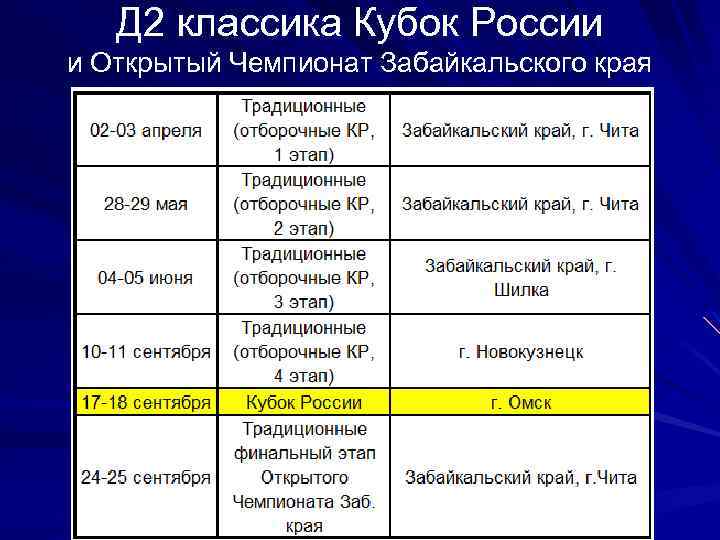 Д2 классика Кубок России
и Открытый Чемпионат Забайкальского края

| | | |
|---|---|---|
| 02-03 апреля | Традиционные (отборочные КР, 1 этап) | Забайкальский край, г. Чита |
| 28-29 мая | Традиционные (отборочные КР, 2 этап) | Забайкальский край, г. Чита |
| 04-05 июня | Традиционные (отборочные КР, 3 этап) | Забайкальский край, г. Шилка |
| 10-11 сентября | Традиционные (отборочные КР, 4 этап) | г. Новокузнецк |
| 17-18 сентября | Кубок России | г. Омск |
| 24-25 сентября | Традиционные финальный этап Открытого Чемпионата Заб. края | Забайкальский край, г.Чита |